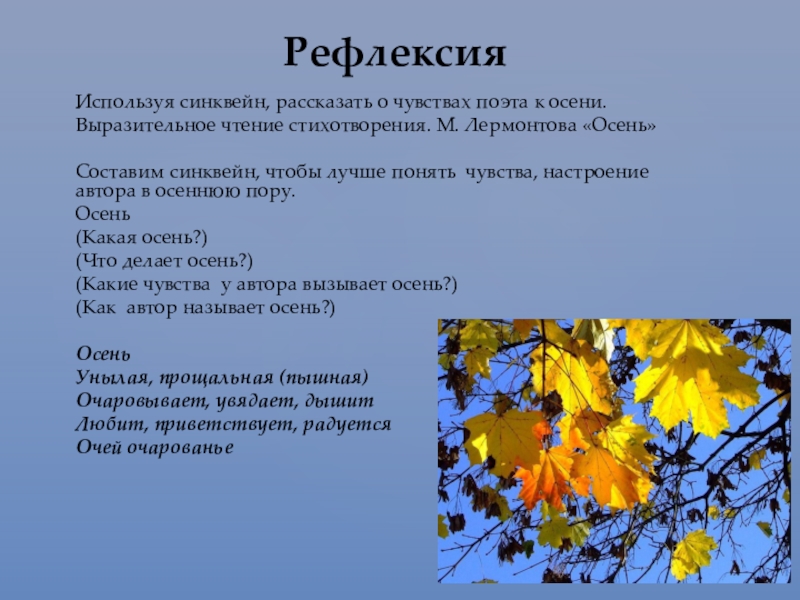 Рефлексия

Используя синквейн, рассказать о чувствах поэта к осени.
Выразительное чтение стихотворения. М. Лермонтова «Осень»

Составим синквейн, чтобы лучше понять чувства, настроение автора в осеннюю пору.
Осень
(Какая осень?)
(Что делает осень?)
(Какие чувства у автора вызывает осень?)
(Как автор называет осень?)

Осень
Унылая, прощальная (пышная)
Очаровывает, увядает, дышит
Любит, приветствует, радуется
Очей очарованье